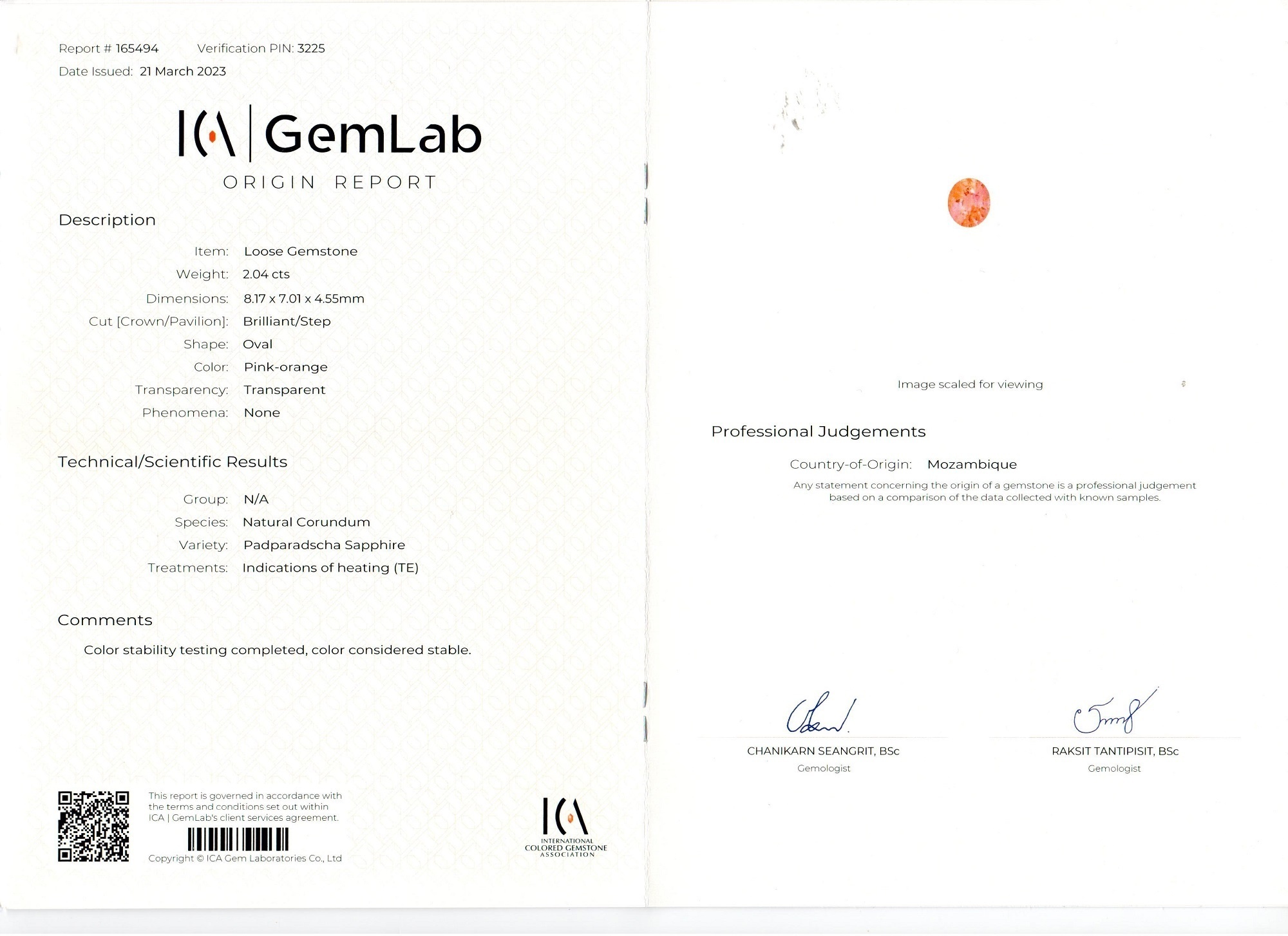 Report # 165494 Verification PIN: 3225
Date Issued: 21 March 2023

ICA | GemLab
ORIGIN REPORT

Description

Item: Loose Gemstone
Weight: 2.04 cts
Dimensions: 8.17 x 7.01 x 4.55mm
Cut [Crown/Pavilion]: Brilliant/Step
Shape: Oval
Color: Pink-orange
Transparency: Transparent
Phenomena: None

Technical/Scientific Results

Group: N/A
Species: Natural Corundum
Variety: Padparadscha Sapphire
Treatments: Indications of heating (TE)

Comments

Color stability testing completed, color considered stable.

This report is governed in accordance with the terms and conditions set out within ICA | GemLab's client services agreement.

Copyright © ICA Gem Laboratories Co., Ltd

ICA
INTERNATIONAL COLORED GEMSTONE ASSOCIATION

Image scaled for viewing

Professional Judgements

Country-of-Origin: Mozambique

Any statement concerning the origin of a gemstone is a professional judgement based on a comparison of the data collected with known samples.

CHANIKARN SEANGRIT, BSc
Gemologist

RAKSIT TANTIPISIT, BSc
Gemologist